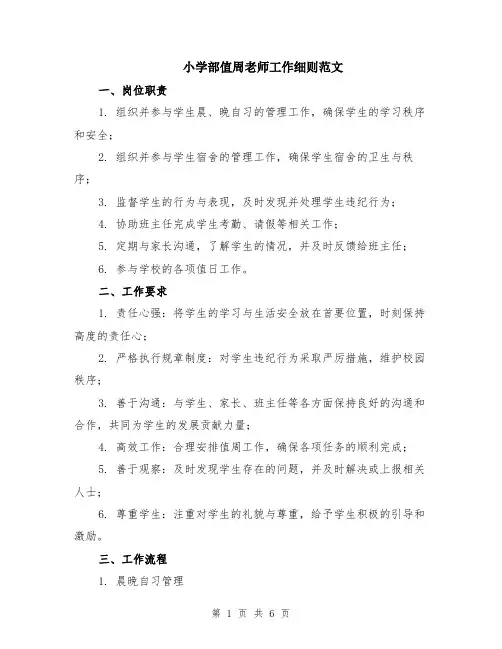 小学部值周老师工作细则范文

一、岗位职责

1. 组织并参与学生晨、晚自习的管理工作，确保学生的学习秩序和安全；

2. 组织并参与学生宿舍的管理工作，确保学生宿舍的卫生与秩序；

3. 监督学生的行为与表现，及时发现并处理学生违纪行为；

4. 协助班主任完成学生考勤、请假等相关工作；

5. 定期与家长沟通，了解学生的情况，并及时反馈给班主任；

6. 参与学校的各项值日工作。

二、工作要求

1. 责任心强：将学生的学习与生活安全放在首要位置，时刻保持高度的责任心；

2. 严格执行规章制度：对学生违纪行为采取严厉措施，维护校园秩序；

3. 善于沟通：与学生、家长、班主任等各方面保持良好的沟通和合作，共同为学生的发展贡献力量；

4. 高效工作：合理安排值周工作，确保各项任务的顺利完成；

5. 善于观察：及时发现学生存在的问题，并及时解决或上报相关人士；

6. 尊重学生：注重对学生的礼貌与尊重，给予学生积极的引导和激励。

三、工作流程

1. 晨晚自习管理

第 1 页 共 6 页